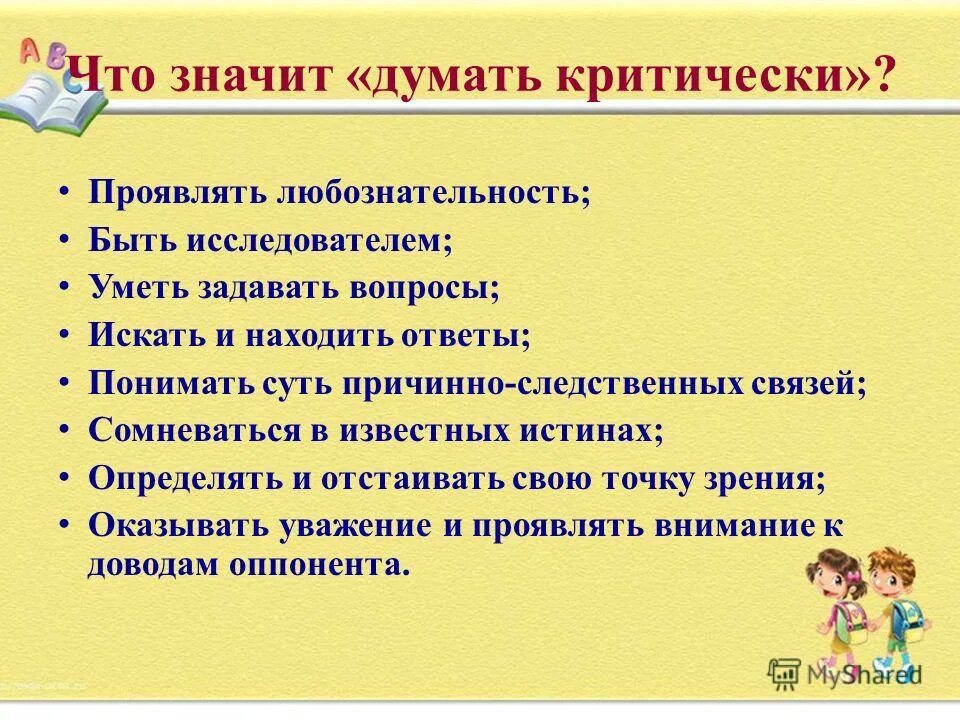 A B C

Что значит «думать критически»?

• Проявлять любознательность;
• Быть исследователем;
• Уметь задавать вопросы;
• Искать и находить ответы;
• Понимать суть причинно-следственных связей;
• Сомневаться в известных истинах;
• Определять и отстаивать свою точку зрения;
• Оказывать уважение и проявлять внимание к доводам оппонента.

MyShared